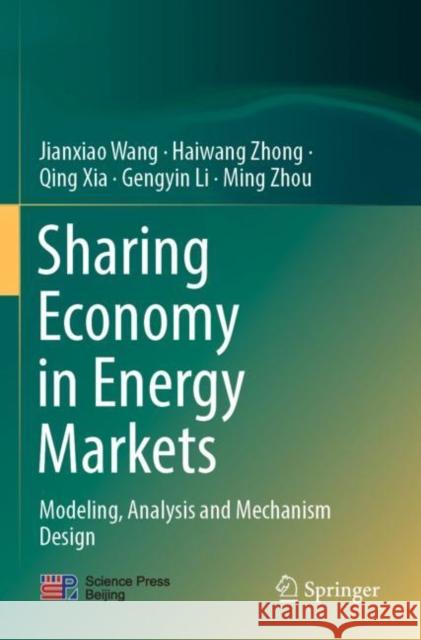 Jianxiao Wang · Haiwang Zhong · Qing Xia · Gengyin Li · Ming Zhou

Sharing Economy in Energy Markets

Modeling, Analysis and Mechanism Design

Science Press Beijing

Springer